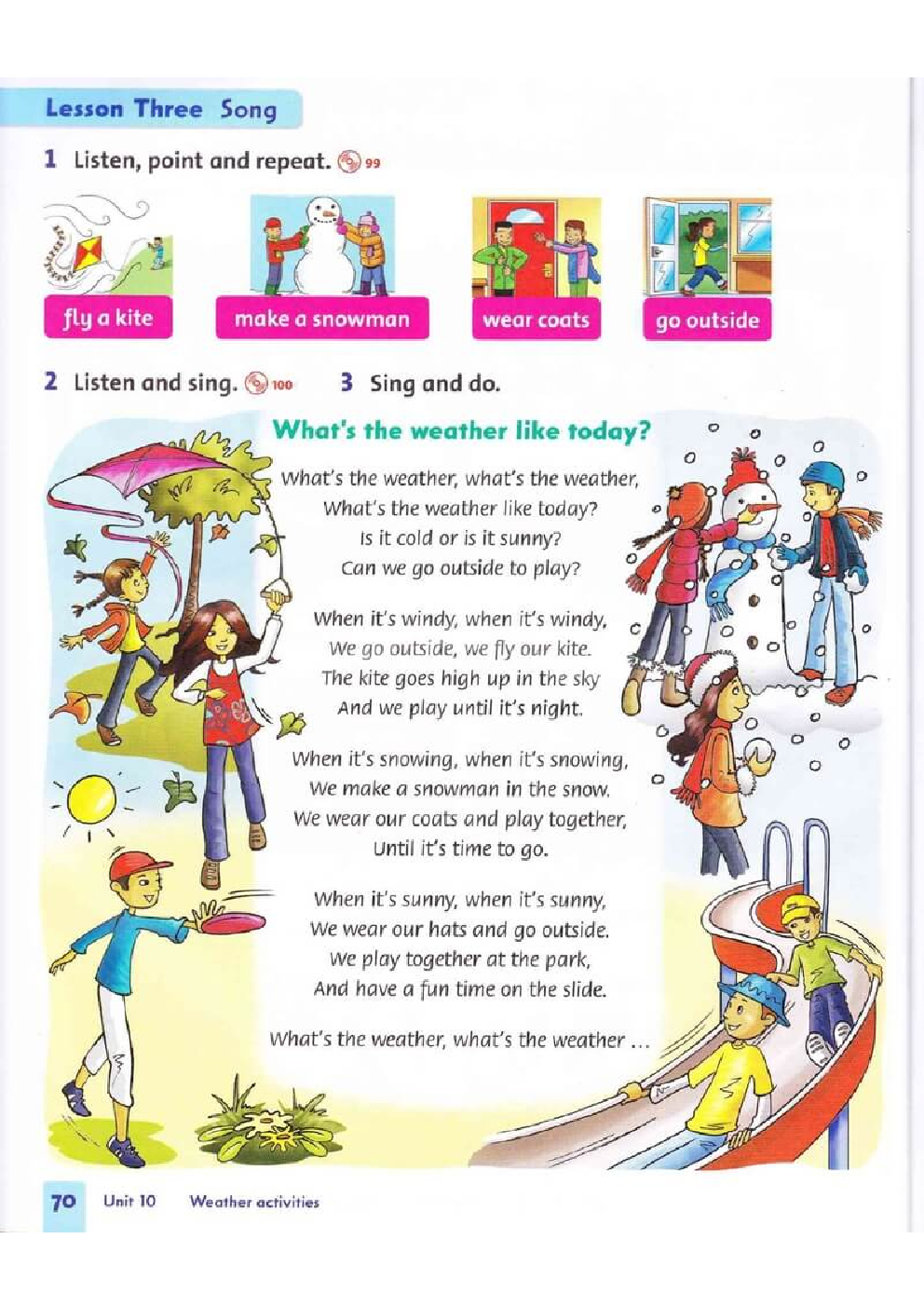 Lesson Three Song

1 Listen, point and repeat. 99

fly a kite

make a snowman

wear coats

go outside

2 Listen and sing. 100

3 Sing and do.

What's the weather like today?

What's the weather, what's the weather,
What's the weather like today?
Is it cold or is it sunny?
Can we go outside to play?

When it's windy, when it's windy,
We go outside, we fly our kite.
The kite goes high up in the sky
And we play until it's night.

When it's snowing, when it's snowing,
We make a snowman in the snow.
We wear our coats and play together,
Until it's time to go.

When it's sunny, when it's sunny,
We wear our hats and go outside.
We play together at the park,
And have a fun time on the slide.

What's the weather, what's the weather ...

70 Unit 10 Weather activities